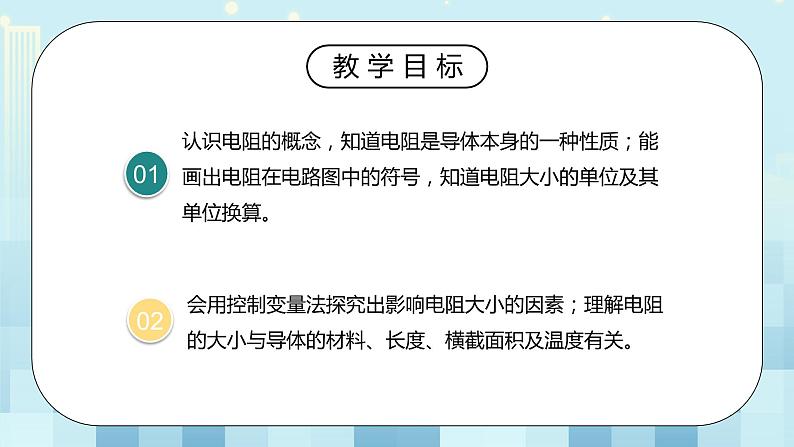 教学目标

01

认识电阻的概念，知道电阻是导体本身的一种性质；能画出电阻在电路图中的符号，知道电阻大小的单位及其单位换算。

02

会用控制变量法探究出影响电阻大小的因素；理解电阻的大小与导体的材料、长度、横截面积及温度有关。